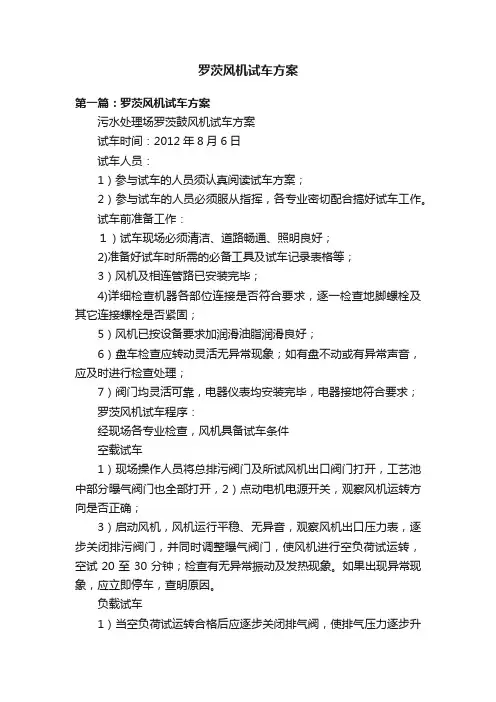 罗茨风机试车方案

第一篇：罗茨风机试车方案

污水处理场罗茨鼓风机试车方案

试车时间：2012 年 8 月 6 日

试车人员：

1）参与试车的人员须认真阅读试车方案；

2）参与试车的人员必须服从指挥，各专业密切配合搞好试车工作。

试车前准备工作：

1）试车现场必须清洁、道路畅通、照明良好；

2)准备好试车时所需的必备工具及试车记录表格等；

3）风机及相连管路已安装完毕；

4)详细检查机器各部位连接是否符合要求，逐一检查地脚螺栓及其它连接螺栓是否紧固；

5）风机已按设备要求加润滑油脂润滑良好；

6）盘车检查应转动灵活无异常现象；如有盘不动或有异常声音，应及时进行检查处理；

7）阀门均灵活可靠，电器仪表均安装完毕，电器接地符合要求；

罗茨风机试车程序：

经现场各专业检查，风机具备试车条件

空载试车

1）现场操作人员将总排污阀门及所试风机出口阀门打开，工艺池中部分曝气阀门也全部打开，2）点动电机电源开关，观察风机运转方向是否正确；

3）启动风机，风机运行平稳、无异音，观察风机出口压力表，逐步关闭排污阀门，并同时调整曝气阀门，使风机进行空负荷试运转，空试 20 至 30 分钟；检查有无异常振动及发热现象。如果出现异常现象，应立即停车，查明原因。

负载试车

1）当空负荷试运转合格后应逐步关闭排气阀，使排气压力逐步升